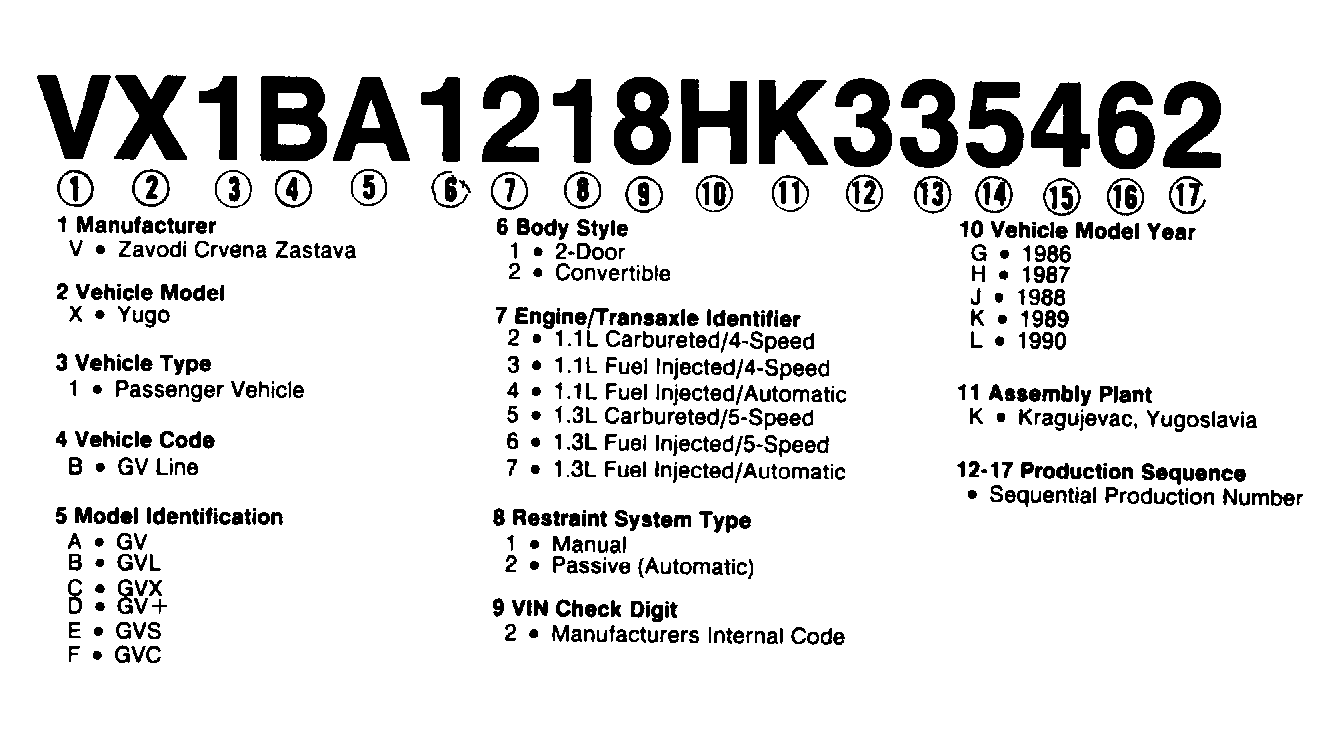 VX1BA1218HK335462

① ② ③ ④ ⑤ ⑥ ⑦ ⑧ ⑨ ⑩ ⑪ ⑫ ⑬ ⑭ ⑮ ⑯ ⑰

1 Manufacturer
V • Zavodi Crvena Zastava

2 Vehicle Model
X • Yugo

3 Vehicle Type
1 • Passenger Vehicle

4 Vehicle Code
B • GV Line

5 Model Identification
A • GV
B • GVL
C • GVX
D • GV+
E • GVS
F • GVC

6 Body Style
1 • 2-Door
2 • Convertible

7 Engine/Transaxle Identifier
2 • 1.1L Carbureted/4-Speed
3 • 1.1L Fuel Injected/4-Speed
4 • 1.1L Fuel Injected/Automatic
5 • 1.3L Carbureted/5-Speed
6 • 1.3L Fuel Injected/5-Speed
7 • 1.3L Fuel Injected/Automatic

8 Restraint System Type
1 • Manual
2 • Passive (Automatic)

9 VIN Check Digit
2 • Manufacturers Internal Code

10 Vehicle Model Year
G • 1986
H • 1987
J • 1988
K • 1989
L • 1990

11 Assembly Plant
K • Kragujevac, Yugoslavia

12-17 Production Sequence
• Sequential Production Number